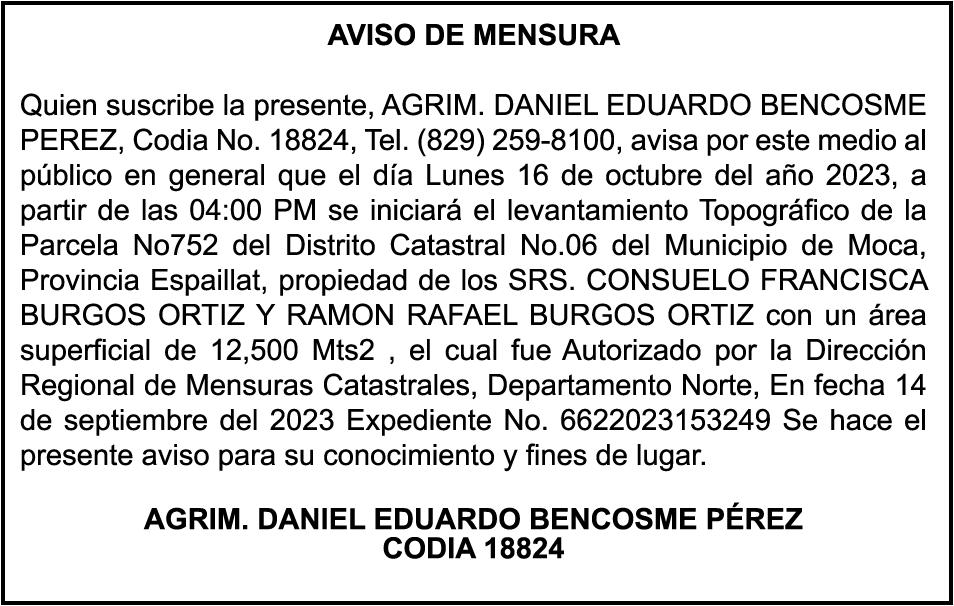 AVISO DE MENSURA

Quien suscribe la presente, AGRIM. DANIEL EDUARDO BENCOSME PEREZ, Codia No. 18824, Tel. (829) 259-8100, avisa por este medio al público en general que el día Lunes 16 de octubre del año 2023, a partir de las 04:00 PM se iniciará el levantamiento Topográfico de la Parcela No752 del Distrito Catastral No.06 del Municipio de Moca, Provincia Espaillat, propiedad de los SRS. CONSUELO FRANCISCA BURGOS ORTIZ Y RAMON RAFAEL BURGOS ORTIZ con un área superficial de 12,500 Mts2 , el cual fue Autorizado por la Dirección Regional de Mensuras Catastrales, Departamento Norte, En fecha 14 de septiembre del 2023 Expediente No. 6622023153249 Se hace el presente aviso para su conocimiento y fines de lugar.

AGRIM. DANIEL EDUARDO BENCOSME PÉREZ
CODIA 18824